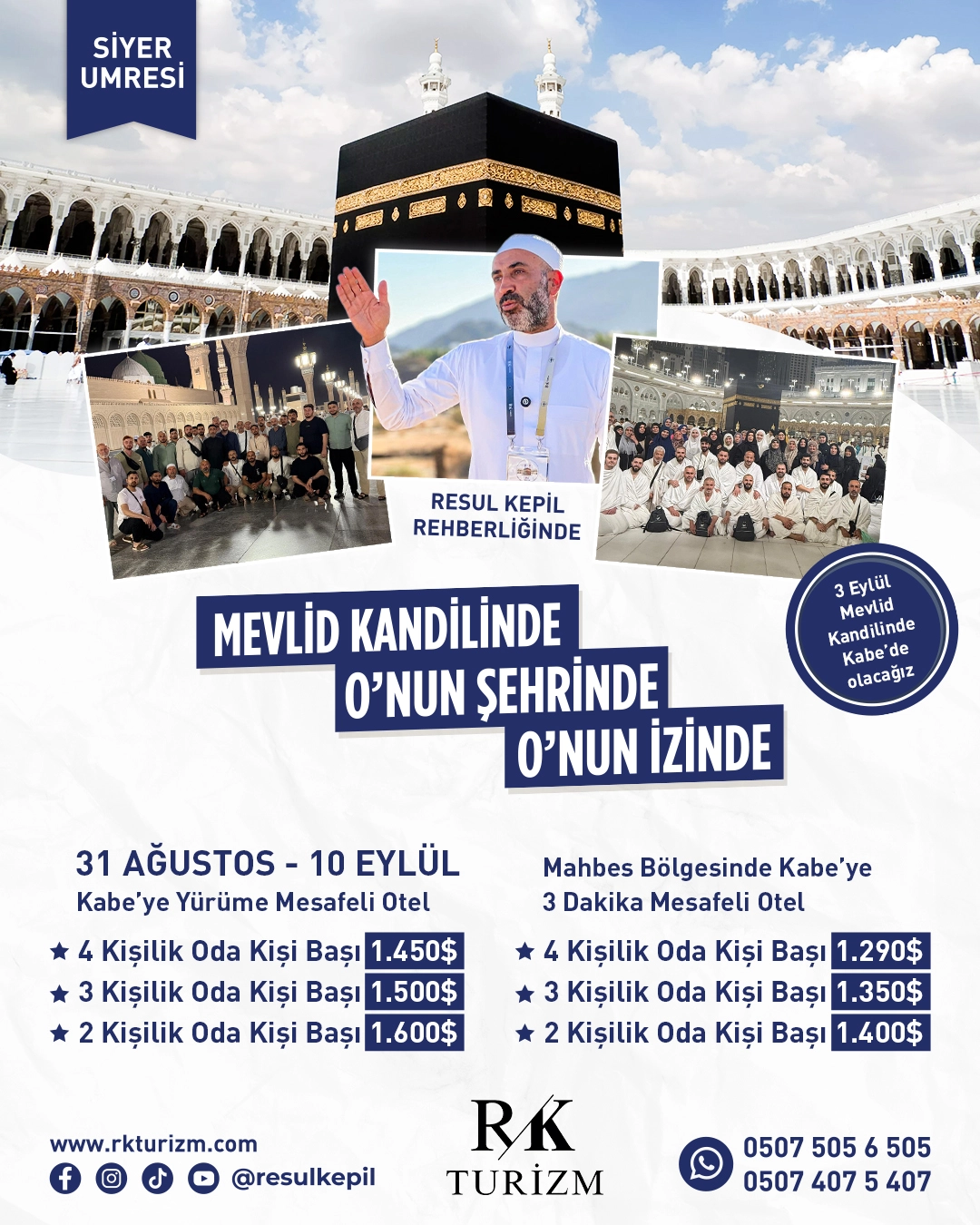 SİYER UMRESİ

RESUL KEPİL REHBERLİĞİNDE

3 Eylül Mevlid Kandilinde Kabe'de olacağız

MEVLİD KANDİLİNDE
O'NUN ŞEHRİNDE
O'NUN İZİNDE

31 AĞUSTOS - 10 EYLÜL
Kabe'ye Yürüme Mesafeli Otel

★ 4 Kişilik Oda Kişi Başı 1.450$
★ 3 Kişilik Oda Kişi Başı 1.500$
★ 2 Kişilik Oda Kişi Başı 1.600$

Mahbes Bölgesinde Kabe'ye
3 Dakika Mesafeli Otel

★ 4 Kişilik Oda Kişi Başı 1.290$
★ 3 Kişilik Oda Kişi Başı 1.350$
★ 2 Kişilik Oda Kişi Başı 1.400$

www.rkturizm.com
@resulkepil

RK TURİZM

0507 505 6 505
0507 407 5 407